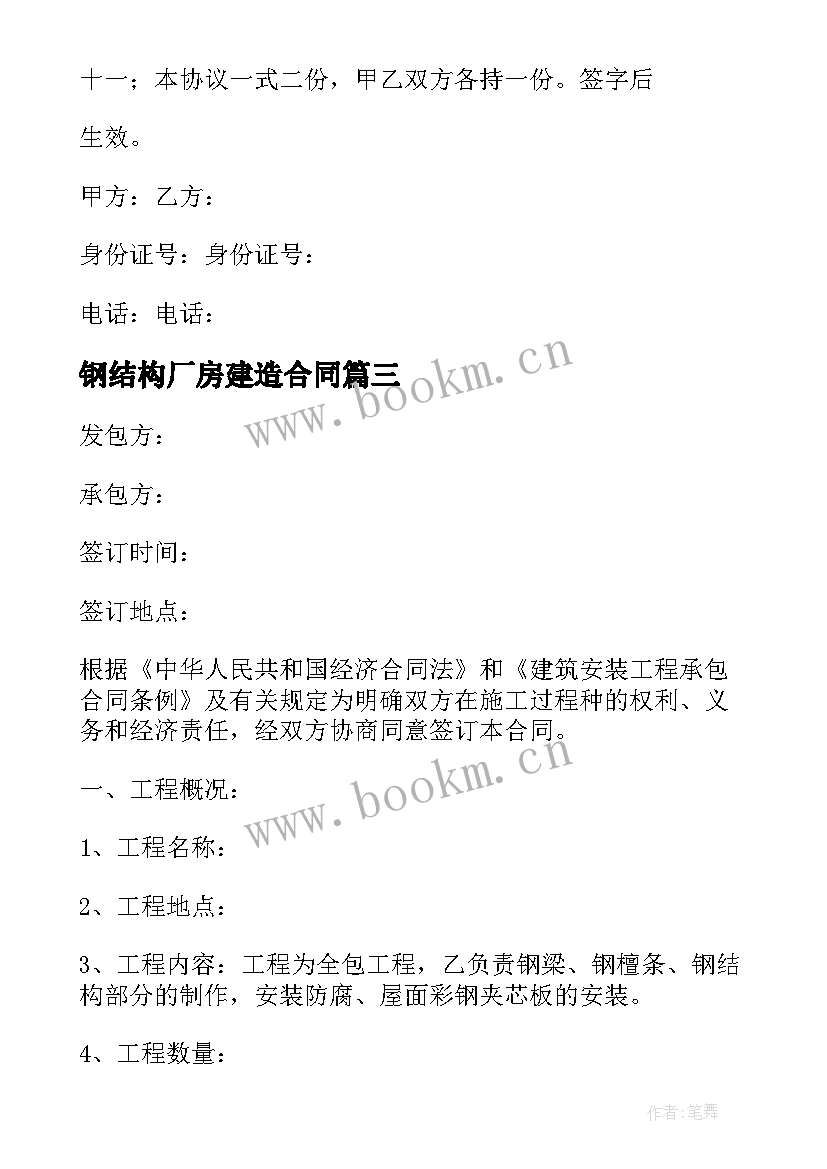 十一；本协议一式二份，甲乙双方各持一份。签字后

生效。

甲方：乙方：

身份证号：身份证号：

电话：电话：

钢结构厂房建造合同篇三

www.bookm.cn

发包方：

承包方：

签订时间：

签订地点：

根据《中华人民共和国经济合同法》和《建筑安装工程承包合同条例》及有关规定为明确双方在施工过程种的权利、义务和经济责任，经双方协商同意签订本合同。

www.bookm.cn

一、工程概况：

1、工程名称：

2、工程地点：

3、工程内容：工程为全包工程，乙负责钢梁、钢檀条、钢结构部分的制作，安装防腐、屋面彩钢夹芯板的安装。

4、工程数量：

作者:笔舞